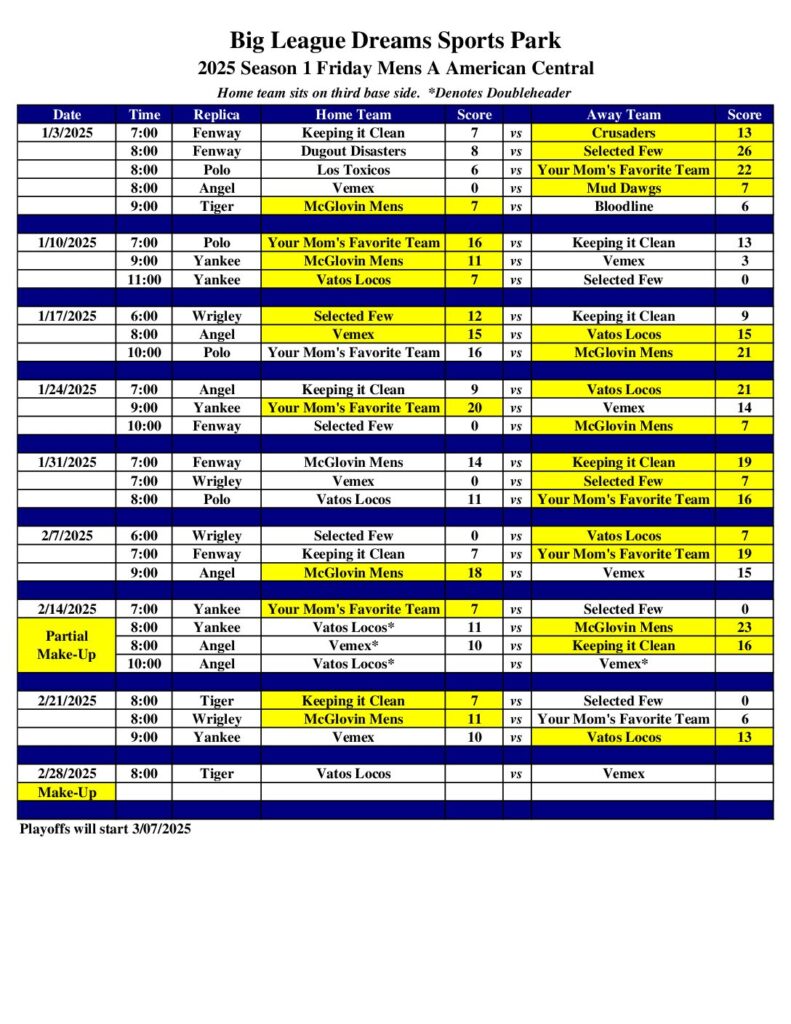 Big League Dreams Sports Park
2025 Season 1 Friday Mens A American Central
Home team sits on third base side. *Denotes Doubleheader

| Date | Time | Replica | Home Team | Score | | Away Team | Score |
|---|---|---|---|---|---|---|---|
| 1/3/2025 | 7:00 | Fenway | Keeping it Clean | 7 | vs | Crusaders | 13 |
| | 8:00 | Fenway | Dugout Disasters | 8 | vs | Selected Few | 26 |
| | 8:00 | Polo | Los Toxicos | 6 | vs | Your Mom's Favorite Team | 22 |
| | 8:00 | Angel | Vemex | 0 | vs | Mud Dawgs | 7 |
| | 9:00 | Tiger | McGlovin Mens | 7 | vs | Bloodline | 6 |
| | | | | | | | |
| 1/10/2025 | 7:00 | Polo | Your Mom's Favorite Team | 16 | vs | Keeping it Clean | 13 |
| | 9:00 | Yankee | McGlovin Mens | 11 | vs | Vemex | 3 |
| | 11:00 | Yankee | Vatos Locos | 7 | vs | Selected Few | 0 |
| | | | | | | | |
| 1/17/2025 | 6:00 | Wrigley | Selected Few | 12 | vs | Keeping it Clean | 9 |
| | 8:00 | Angel | Vemex | 15 | vs | Vatos Locos | 15 |
| | 10:00 | Polo | Your Mom's Favorite Team | 16 | vs | McGlovin Mens | 21 |
| | | | | | | | |
| 1/24/2025 | 7:00 | Angel | Keeping it Clean | 9 | vs | Vatos Locos | 21 |
| | 9:00 | Yankee | Your Mom's Favorite Team | 20 | vs | Vemex | 14 |
| | 10:00 | Fenway | Selected Few | 0 | vs | McGlovin Mens | 7 |
| | | | | | | | |
| 1/31/2025 | 7:00 | Fenway | McGlovin Mens | 14 | vs | Keeping it Clean | 19 |
| | 7:00 | Wrigley | Vemex | 0 | vs | Selected Few | 7 |
| | 8:00 | Polo | Vatos Locos | 11 | vs | Your Mom's Favorite Team | 16 |
| | | | | | | | |
| 2/7/2025 | 6:00 | Wrigley | Selected Few | 0 | vs | Vatos Locos | 7 |
| | 7:00 | Fenway | Keeping it Clean | 7 | vs | Your Mom's Favorite Team | 19 |
| | 9:00 | Angel | McGlovin Mens | 18 | vs | Vemex | 15 |
| | | | | | | | |
| 2/14/2025 | 7:00 | Yankee | Your Mom's Favorite Team | 7 | vs | Selected Few | 0 |
| Partial Make-Up | 8:00 | Yankee | Vatos Locos* | 11 | vs | McGlovin Mens | 23 |
| | 8:00 | Angel | Vemex* | 10 | vs | Keeping it Clean | 16 |
| | 10:00 | Angel | Vatos Locos* | | vs | Vemex* | |
| | | | | | | | |
| 2/21/2025 | 8:00 | Tiger | Keeping it Clean | 7 | vs | Selected Few | 0 |
| | 8:00 | Wrigley | McGlovin Mens | 11 | vs | Your Mom's Favorite Team | 6 |
| | 9:00 | Yankee | Vemex | 10 | vs | Vatos Locos | 13 |
| | | | | | | | |
| 2/28/2025 | 8:00 | Tiger | Vatos Locos | | vs | Vemex | |
| Make-Up | | | | | | | |

Playoffs will start 3/07/2025